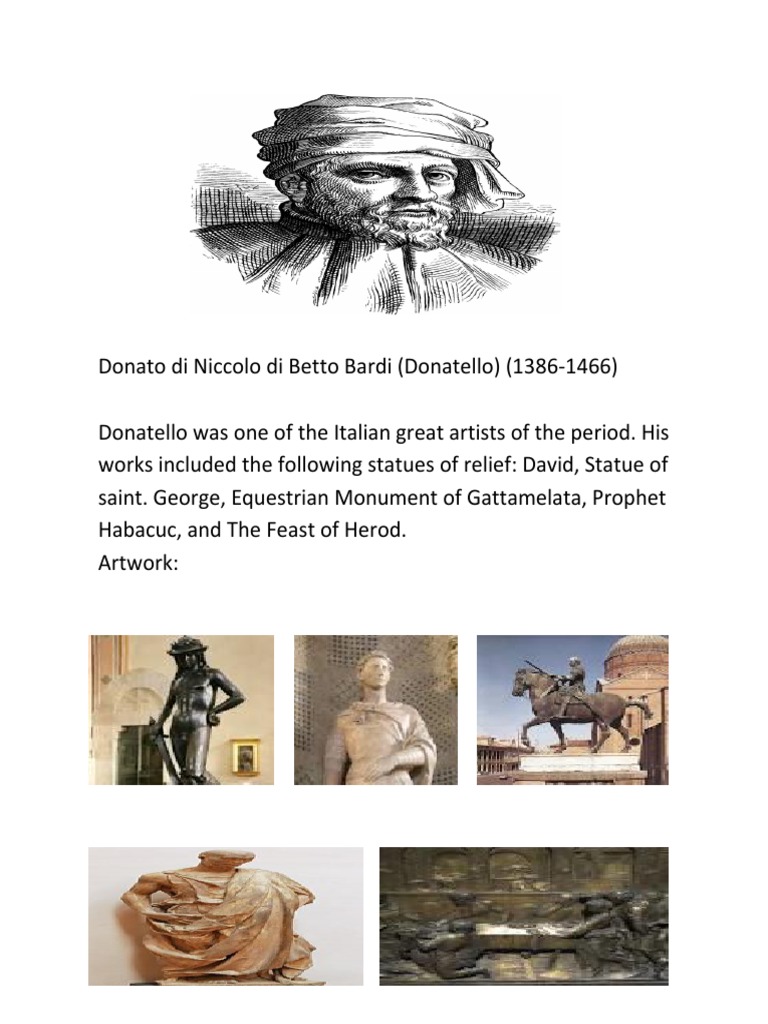 Donato di Niccolo di Betto Bardi (Donatello) (1386-1466)

Donatello was one of the Italian great artists of the period. His works included the following statues of relief: David, Statue of saint. George, Equestrian Monument of Gattamelata, Prophet Habacuc, and The Feast of Herod.
Artwork: